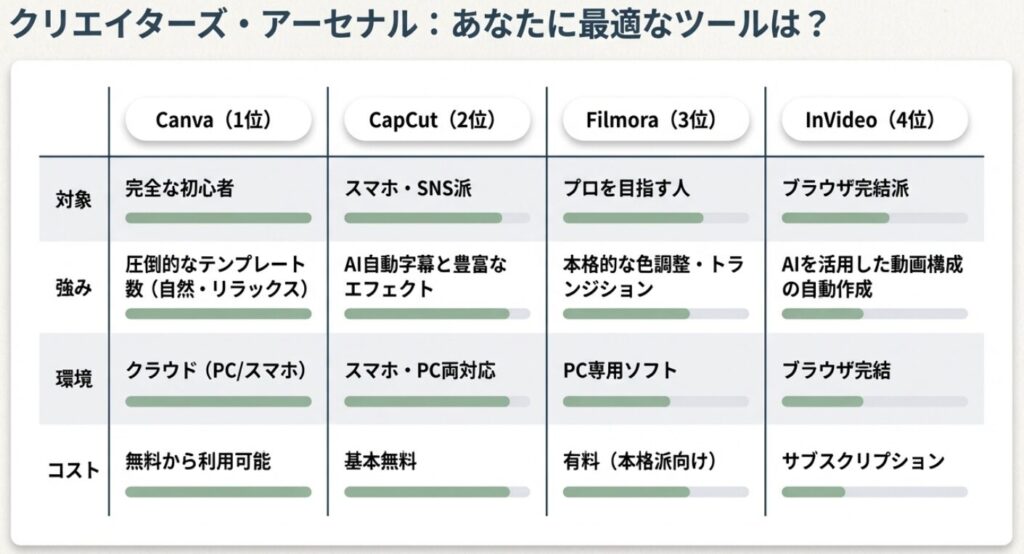 クリエイターズ・アーセナル：あなたに最適なツールは？

|  | Canva（1位） | CapCut（2位） | Filmora（3位） | InVideo（4位） |
|---|---|---|---|---|
| 対象 | 完全な初心者 | スマホ・SNS派 | プロを目指す人 | ブラウザ完結派 |
| 強み | 圧倒的なテンプレート数（自然・リラックス） | AI自動字幕と豊富なエフェクト | 本格的な色調整・トランジション | AIを活用した動画構成の自動作成 |
| 環境 | クラウド（PC/スマホ） | スマホ・PC両対応 | PC専用ソフト | ブラウザ完結 |
| コスト | 無料から利用可能 | 基本無料 | 有料（本格派向け） | サブスクリプション |